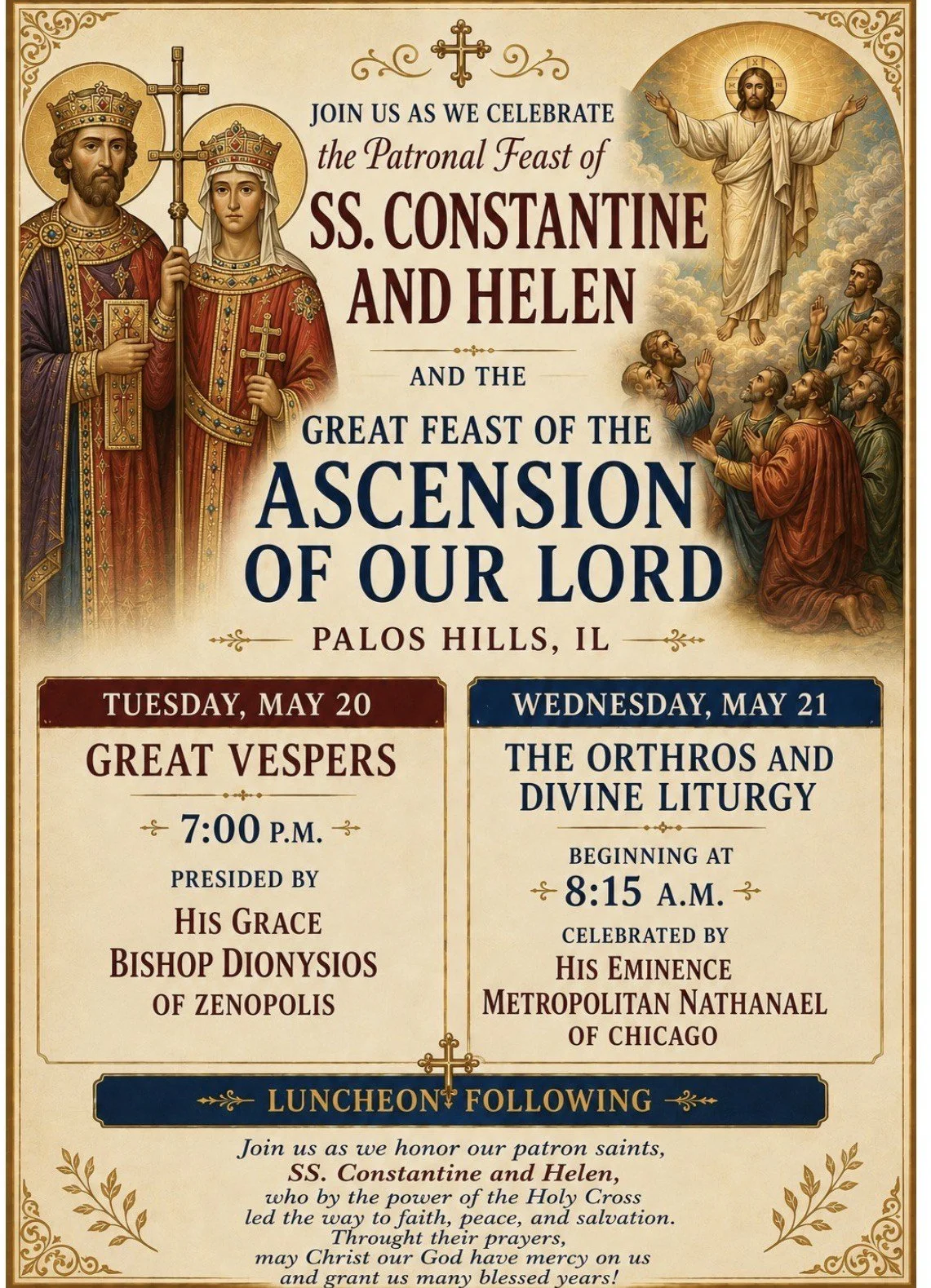 JOIN US AS WE CELEBRATE
the Patronal Feast of
SS. CONSTANTINE AND HELEN

AND THE
GREAT FEAST OF THE
ASCENSION OF OUR LORD

PALOS HILLS, IL

TUESDAY, MAY 20
GREAT VESPERS
7:00 P.M.
PRESIDED BY
HIS GRACE
BISHOP DIONYSIOS
OF ZENOPOLIS

WEDNESDAY, MAY 21
THE ORTHROS AND DIVINE LITURGY
BEGINNING AT
8:15 A.M.
CELEBRATED BY
HIS EMINENCE
METROPOLITAN NATHANAEL
OF CHICAGO

LUNCHEON FOLLOWING

Join us as we honor our patron saints,
SS. Constantine and Helen,
who by the power of the Holy Cross
led the way to faith, peace, and salvation.
Throught their prayers,
may Christ our God have mercy on us
and grant us many blessed years!